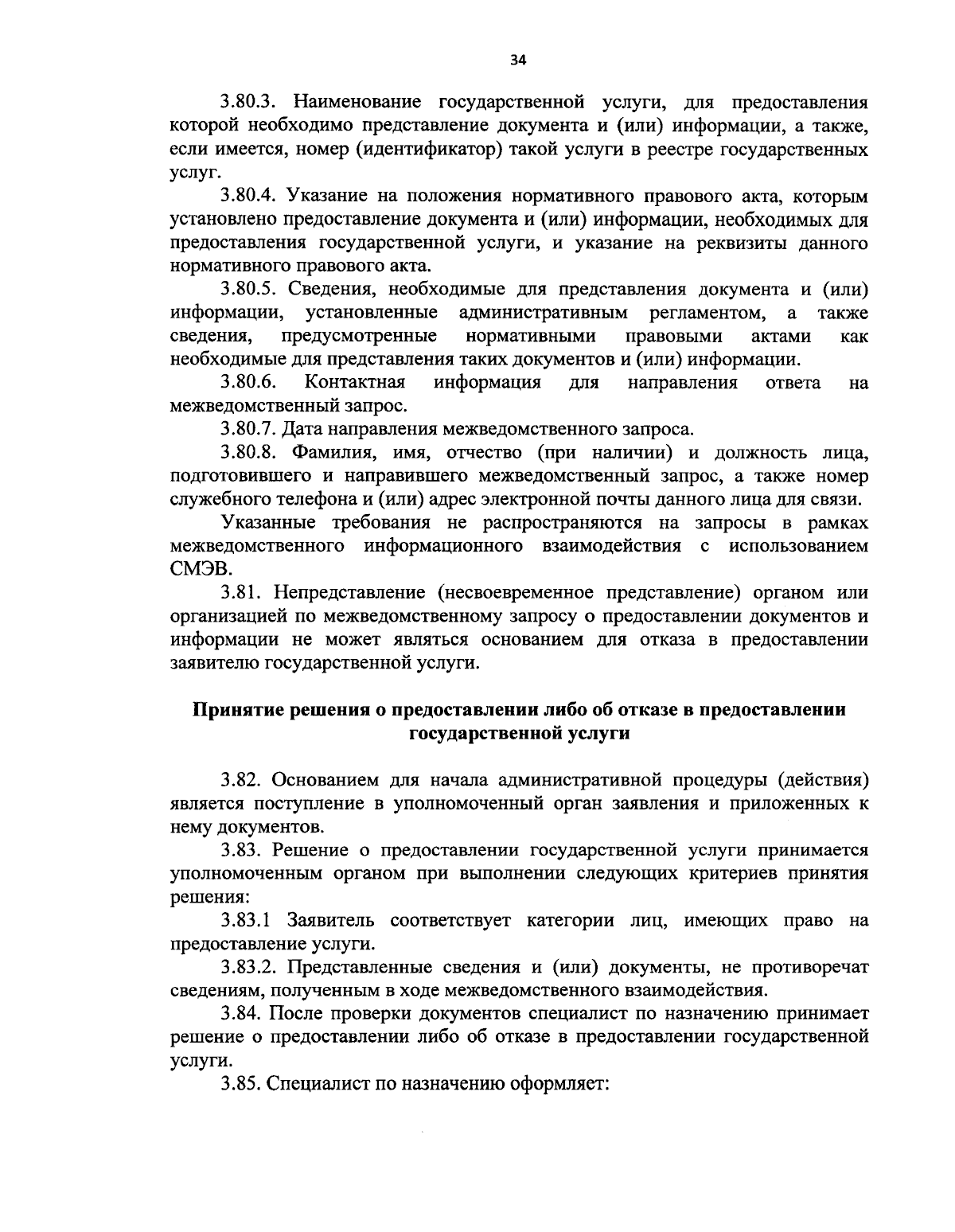 34

3.80.3. Наименование государственной услуги, для предоставления которой необходимо представление документа и (или) информации, а также, если имеется, номер (идентификатор) такой услуги в реестре государственных услуг.

3.80.4. Указание на положения нормативного правового акта, которым установлено предоставление документа и (или) информации, необходимых для предоставления государственной услуги, и указание на реквизиты данного нормативного правового акта.

3.80.5. Сведения, необходимые для представления документа и (или) информации, установленные административным регламентом, а также сведения, предусмотренные нормативными правовыми актами как необходимые для представления таких документов и (или) информации.

3.80.6. Контактная информация для направления ответа на межведомственный запрос.

3.80.7. Дата направления межведомственного запроса.

3.80.8. Фамилия, имя, отчество (при наличии) и должность лица, подготовившего и направившего межведомственный запрос, а также номер служебного телефона и (или) адрес электронной почты данного лица для связи.

Указанные требования не распространяются на запросы в рамках межведомственного информационного взаимодействия с использованием СМЭВ.

3.81. Непредставление (несвоевременное представление) органом или организацией по межведомственному запросу о предоставлении документов и информации не может являться основанием для отказа в предоставлении заявителю государственной услуги.

Принятие решения о предоставлении либо об отказе в предоставлении государственной услуги

3.82. Основанием для начала административной процедуры (действия) является поступление в уполномоченный орган заявления и приложенных к нему документов.

3.83. Решение о предоставлении государственной услуги принимается уполномоченным органом при выполнении следующих критериев принятия решения:

3.83.1 Заявитель соответствует категории лиц, имеющих право на предоставление услуги.

3.83.2. Представленные сведения и (или) документы, не противоречат сведениям, полученным в ходе межведомственного взаимодействия.

3.84. После проверки документов специалист по назначению принимает решение о предоставлении либо об отказе в предоставлении государственной услуги.

3.85. Специалист по назначению оформляет: